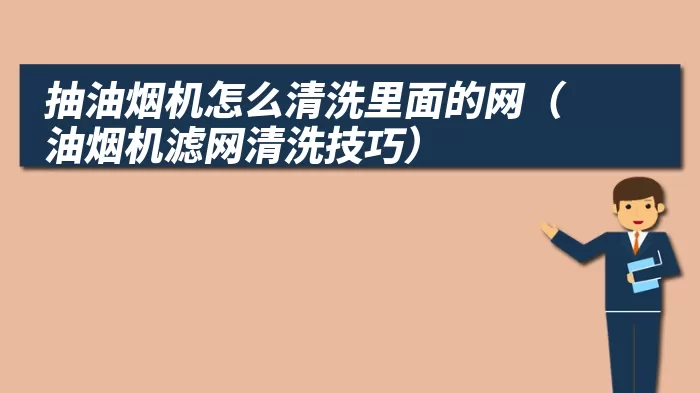 抽油烟机怎么清洗里面的网（油烟机滤网清洗技巧）